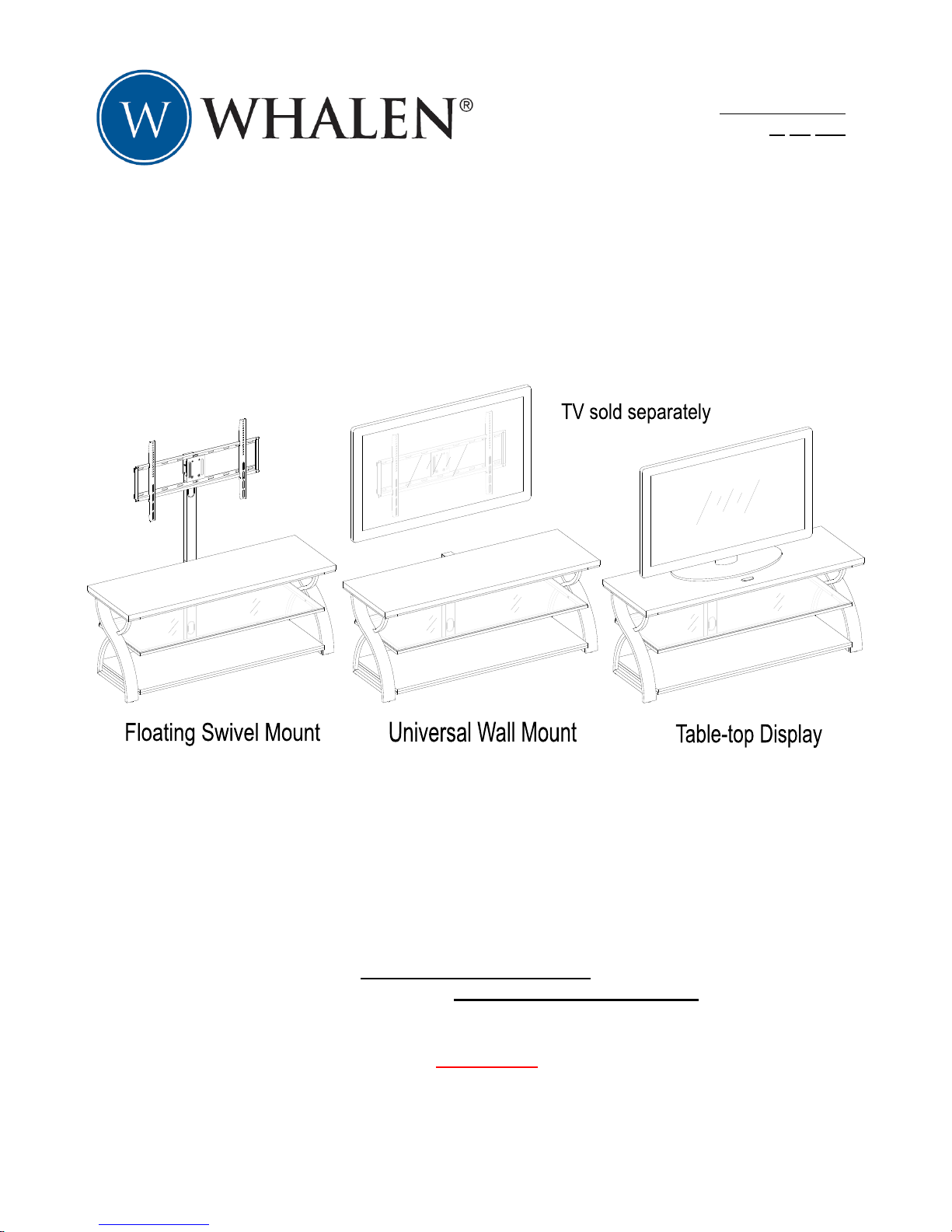 W WHALEN®

TV sold separately

Floating Swivel Mount

Universal Wall Mount

Table-top Display